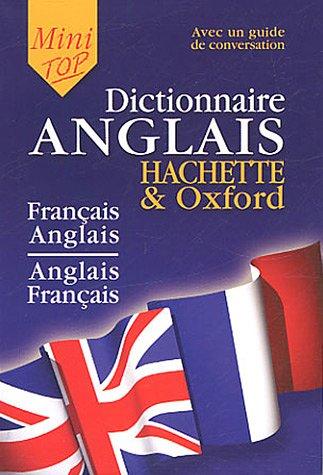 Mini TOP

Avec un guide de conversation

Dictionnaire ANGLAIS HACHETTE & Oxford

Français Anglais

Anglais Français